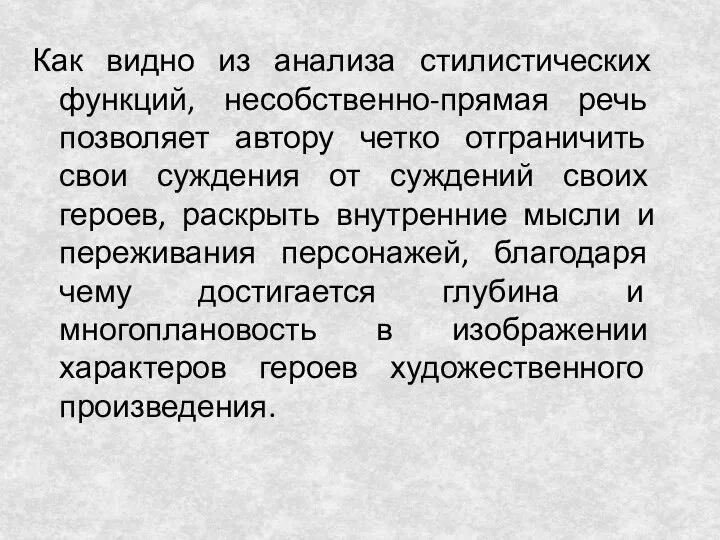 Как видно из анализа стилистических функций, несобственно-прямая речь позволяет автору четко отграничить свои суждения от суждений своих героев, раскрыть внутренние мысли и переживания персонажей, благодаря чему достигается глубина и многоплановость в изображении характеров героев художественного произведения.